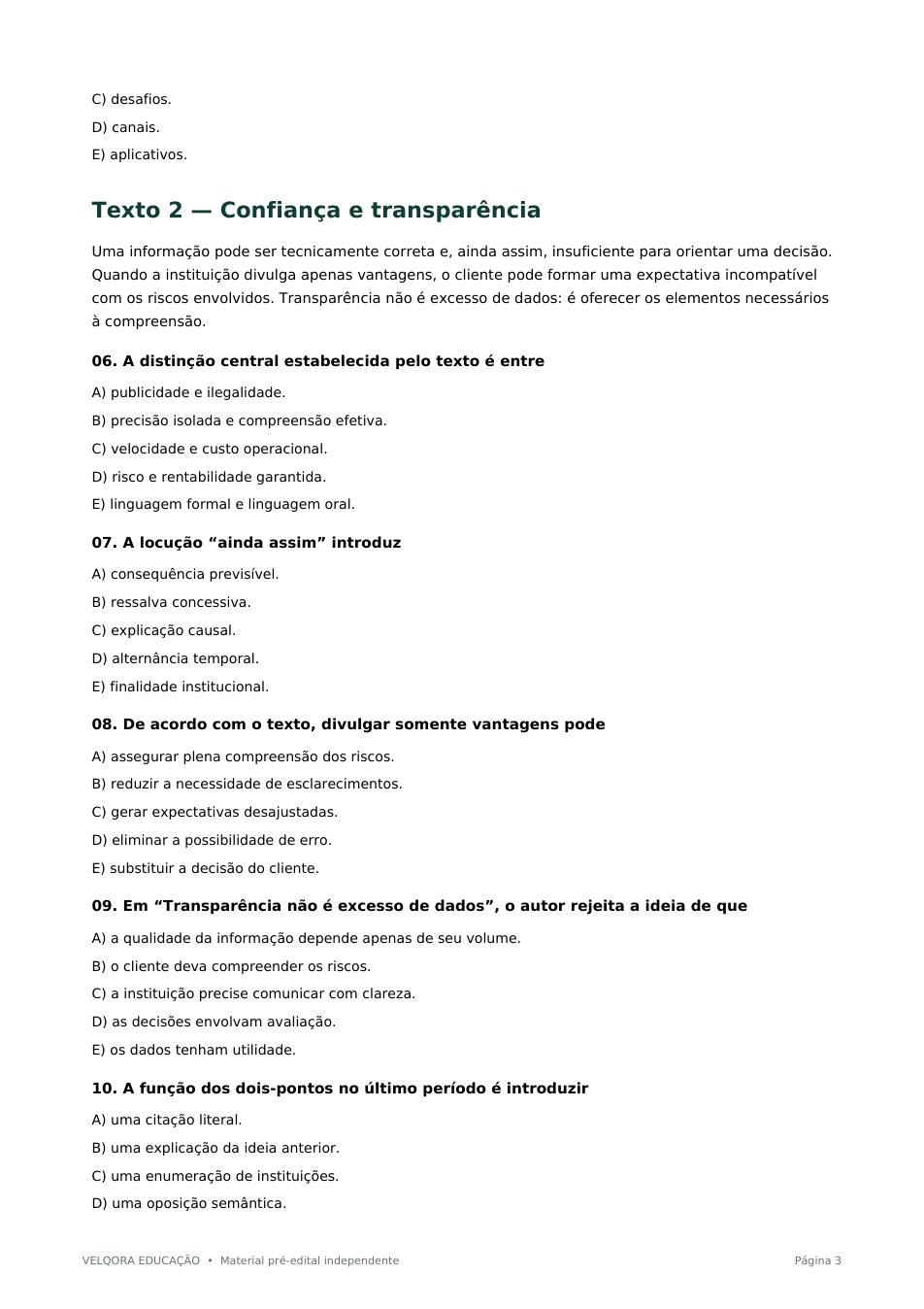 C) desafios.

D) canais.

E) aplicativos.

Texto 2 — Confiança e transparência

Uma informação pode ser tecnicamente correta e, ainda assim, insuficiente para orientar uma decisão. Quando a instituição divulga apenas vantagens, o cliente pode formar uma expectativa incompatível com os riscos envolvidos. Transparência não é excesso de dados: é oferecer os elementos necessários à compreensão.

06. A distinção central estabelecida pelo texto é entre

A) publicidade e ilegalidade.

B) precisão isolada e compreensão efetiva.

C) velocidade e custo operacional.

D) risco e rentabilidade garantida.

E) linguagem formal e linguagem oral.

07. A locução "ainda assim" introduz

A) consequência previsível.

B) ressalva concessiva.

C) explicação causal.

D) alternância temporal.

E) finalidade institucional.

08. De acordo com o texto, divulgar somente vantagens pode

A) assegurar plena compreensão dos riscos.

B) reduzir a necessidade de esclarecimentos.

C) gerar expectativas desajustadas.

D) eliminar a possibilidade de erro.

E) substituir a decisão do cliente.

09. Em "Transparência não é excesso de dados", o autor rejeita a ideia de que

A) a qualidade da informação depende apenas de seu volume.

B) o cliente deva compreender os riscos.

C) a instituição precise comunicar com clareza.

D) as decisões envolvam avaliação.

E) os dados tenham utilidade.

10. A função dos dois-pontos no último período é introduzir

A) uma citação literal.

B) uma explicação da ideia anterior.

C) uma enumeração de instituições.

D) uma oposição semântica.

VELQORA EDUCAÇÃO • Material pré-edital independente

Página 3